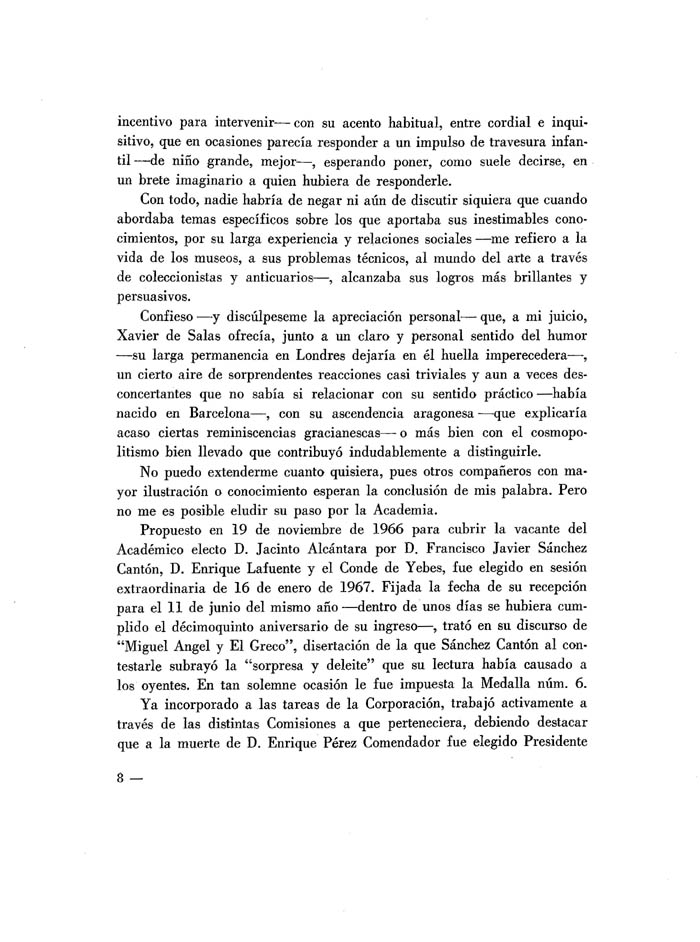 incentivo para intervenir— con su acento habitual, entre cordial e inquisitivo, que en ocasiones parecía responder a un impulso de travesura infantil —de niño grande, mejor—, esperando poner, como suele decirse, en un brete imaginario a quien hubiera de responderle.

Con todo, nadie habría de negar ni aún de discutir siquiera que cuando abordaba temas específicos sobre los que aportaba sus inestimables conocimientos, por su larga experiencia y relaciones sociales —me refiero a la vida de los museos, a sus problemas técnicos, al mundo del arte a través de coleccionistas y anticuarios—, alcanzaba sus logros más brillantes y persuasivos.

Confieso —y discúlpeseme la apreciación personal— que, a mi juicio, Xavier de Salas ofrecía, junto a un claro y personal sentido del humor —su larga permanencia en Londres dejaría en él huella imperecedera—, un cierto aire de sorprendentes reacciones casi triviales y aun a veces desconcertantes que no sabía si relacionar con su sentido práctico —había nacido en Barcelona—, con su ascendencia aragonesa —que explicaría acaso ciertas reminiscencias gracianescas— o más bien con el cosmopolitismo bien llevado que contribuyó indudablemente a distinguirle.

No puedo extenderme cuanto quisiera, pues otros compañeros con mayor ilustración o conocimiento esperan la conclusión de mis palabra. Pero no me es posible eludir su paso por la Academia.

Propuesto en 19 de noviembre de 1966 para cubrir la vacante del Académico electo D. Jacinto Alcántara por D. Francisco Javier Sánchez Cantón, D. Enrique Lafuente y el Conde de Yebes, fue elegido en sesión extraordinaria de 16 de enero de 1967. Fijada la fecha de su recepción para el 11 de junio del mismo año —dentro de unos días se hubiera cumplido el décimoquinto aniversario de su ingreso—, trató en su discurso de "Miguel Angel y El Greco", disertación de la que Sánchez Cantón al contestarle subrayó la "sorpresa y deleite" que su lectura había causado a los oyentes. En tan solemne ocasión le fue impuesta la Medalla núm. 6.

Ya incorporado a las tareas de la Corporación, trabajó activamente a través de las distintas Comisiones a que perteneciera, debiendo destacar que a la muerte de D. Enrique Pérez Comendador fue elegido Presidente

8 —